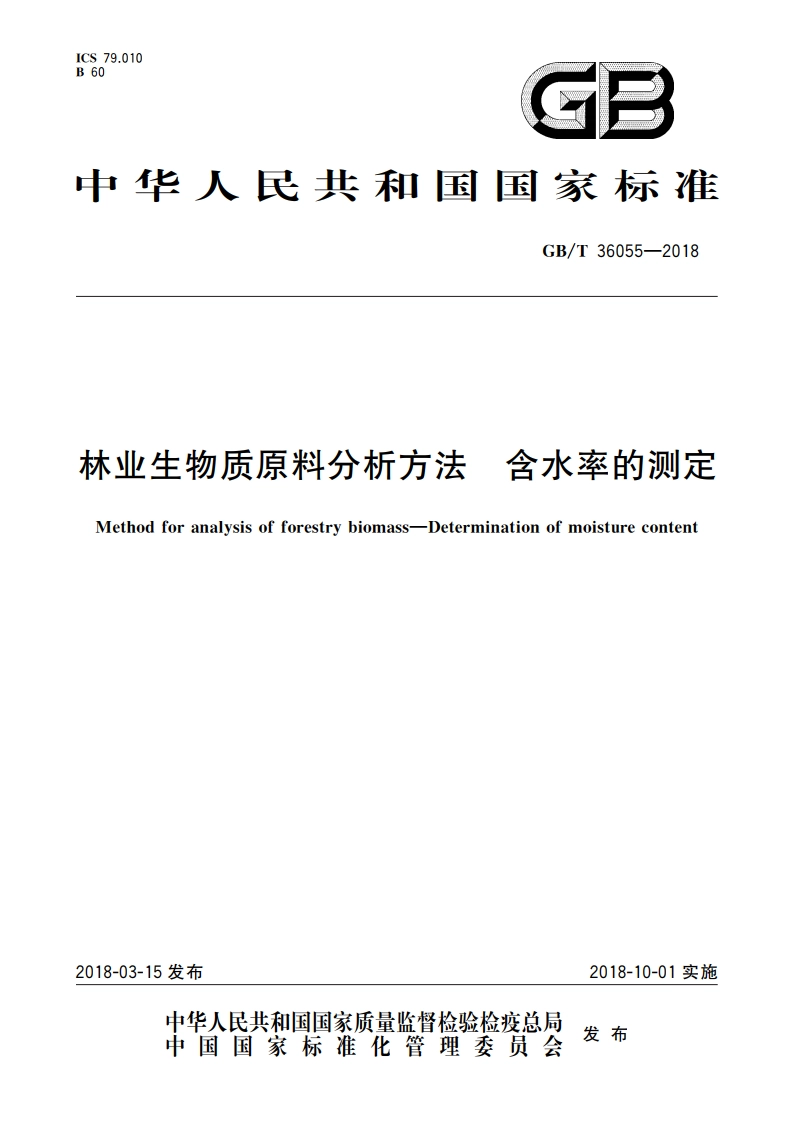 ICS 79.010
B 60

GB

中华人民共和国国家标准

GB/T 36055—2018

林业生物质原料分析方法　含水率的测定

Method for analysis of forestry biomass—Determination of moisture content

2018-03-15 发布

2018-10-01 实施

中华人民共和国国家质量监督检验检疫总局
中国国家标准化管理委员会

发布